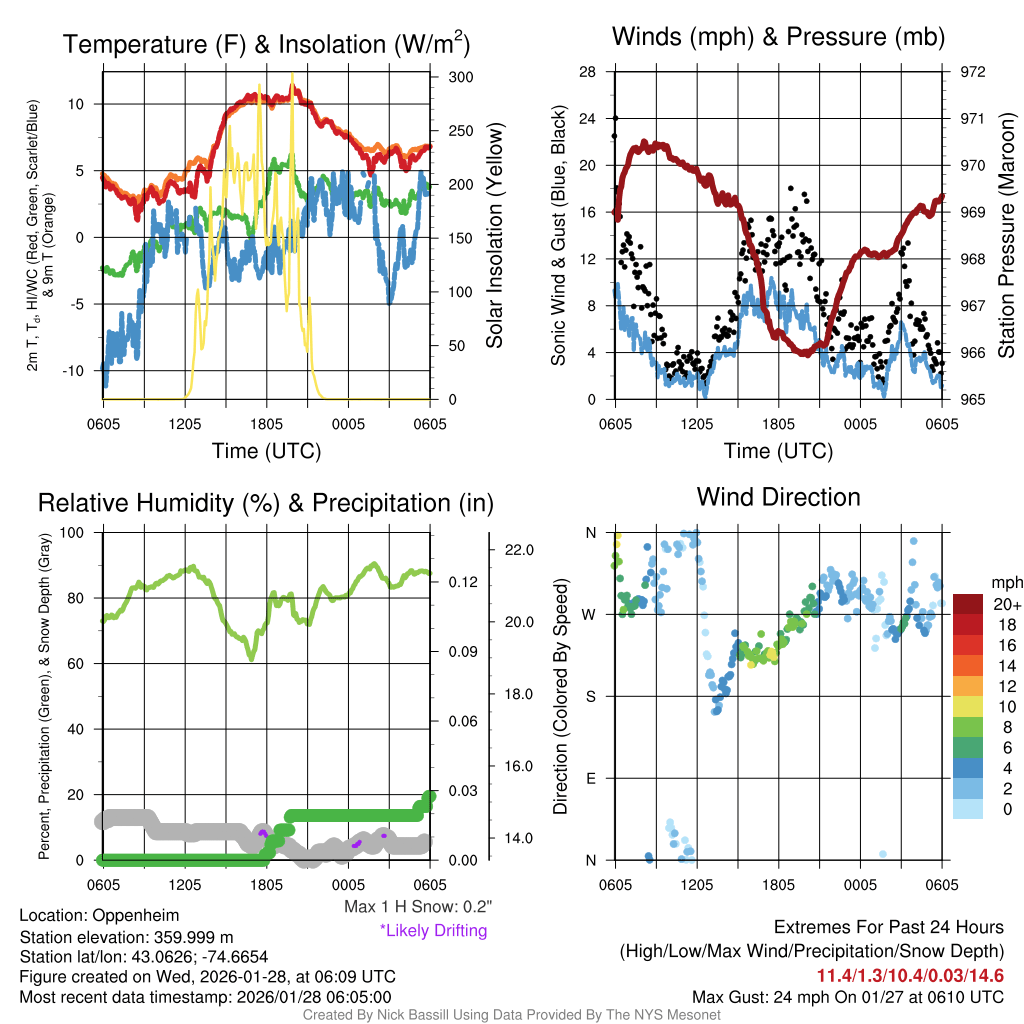 Temperature (F) & Insolation (W/m$^2$)

2m T, T$_d$, HI/WC (Red, Green, Scarlet/Blue) & 9m T (Orange)

10
5
0
-5
-10

300
250
200
150
100
50
0

Solar Insolation (Yellow)

0605 1205 1805 0005 0605
Time (UTC)

Winds (mph) & Pressure (mb)

Sonic Wind & Gust (Blue, Black)

28
24
20
16
12
8
4
0

972
971
970
969
968
967
966
965

Station Pressure (Maroon)

0605 1205 1805 0005 0605
Time (UTC)

Relative Humidity (%) & Precipitation (in)

Percent, Precipitation (Green), & Snow Depth (Gray)

100
80
60
40
20
0

0.12
0.09
0.06
0.03
0.00

22.0
20.0
18.0
16.0
14.0

0605 1205 1805 0005 0605

Max 1 H Snow: 0.2"
*Likely Drifting

Wind Direction

Direction (Colored By Speed)

N
W
S
E
N

0605 1205 1805 0005 0605

mph
20+
18
16
14
12
10
8
6
4
2
0

Location: Oppenheim
Station elevation: 359.999 m
Station lat/lon: 43.0626; -74.6654
Figure created on Wed, 2026-01-28, at 06:09 UTC
Most recent data timestamp: 2026/01/28 06:05:00

Extremes For Past 24 Hours
(High/Low/Max Wind/Precipitation/Snow Depth)
11.4/1.3/10.4/0.03/14.6
Max Gust: 24 mph On 01/27 at 0610 UTC

Created By Nick Bassill Using Data Provided By The NYS Mesonet